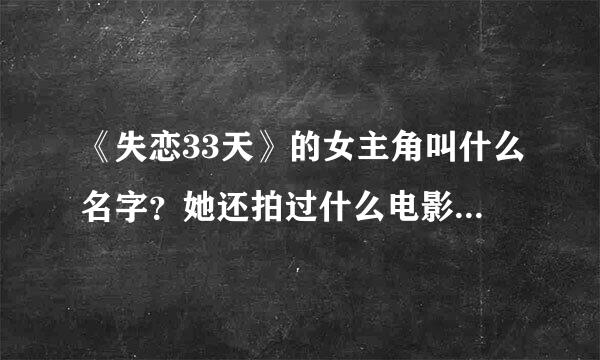 《失恋33天》的女主角叫什么名字？她还拍过什么电影...